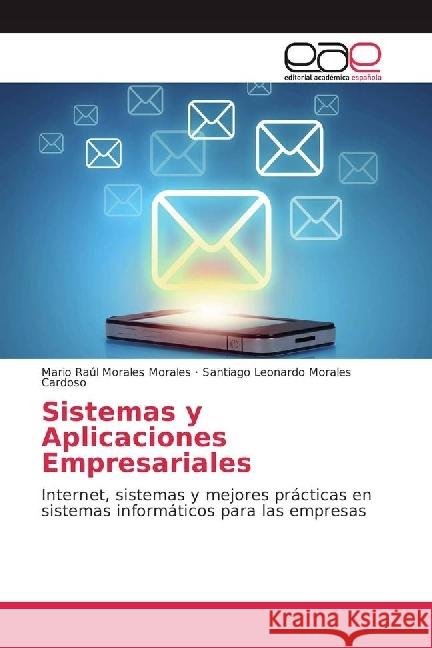 eae
editorial académica española

Mario Raúl Morales Morales · Santiago Leonardo Morales Cardoso

Sistemas y Aplicaciones Empresariales

Internet, sistemas y mejores prácticas en sistemas informáticos para las empresas

Kraina Książek